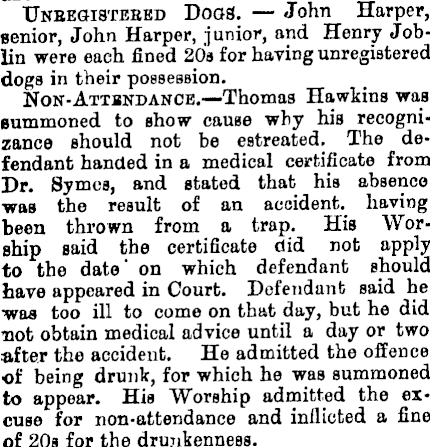 Unregistered Dogs. — John Harper, senior, John Harper, junior, and Henry Joblin were each fined 20s for having unregistered dogs in their possession.

Non-Attendance.—Thomas Hawkins was summoned to show cause why his recognizance should not be estreated. The defendant handed in a medical certificate from Dr. Symes, and stated that his absence was the result of an accident. having been thrown from a trap. His Worship said the certificate did not apply to the date on which defendant should have appeared in Court. Defendant said he was too ill to come on that day, but he did not obtain medical advice until a day or two after the accident. He admitted the offence of being drunk, for which he was summoned to appear. His Worship admitted the excuse for non-attendance and inflicted a fine of 20s for the drunkenness.